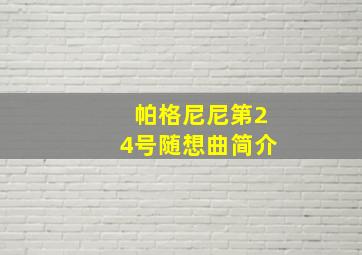 帕格尼尼第24号随想曲简介